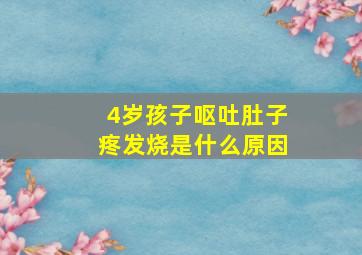 4岁孩子呕吐肚子疼发烧是什么原因